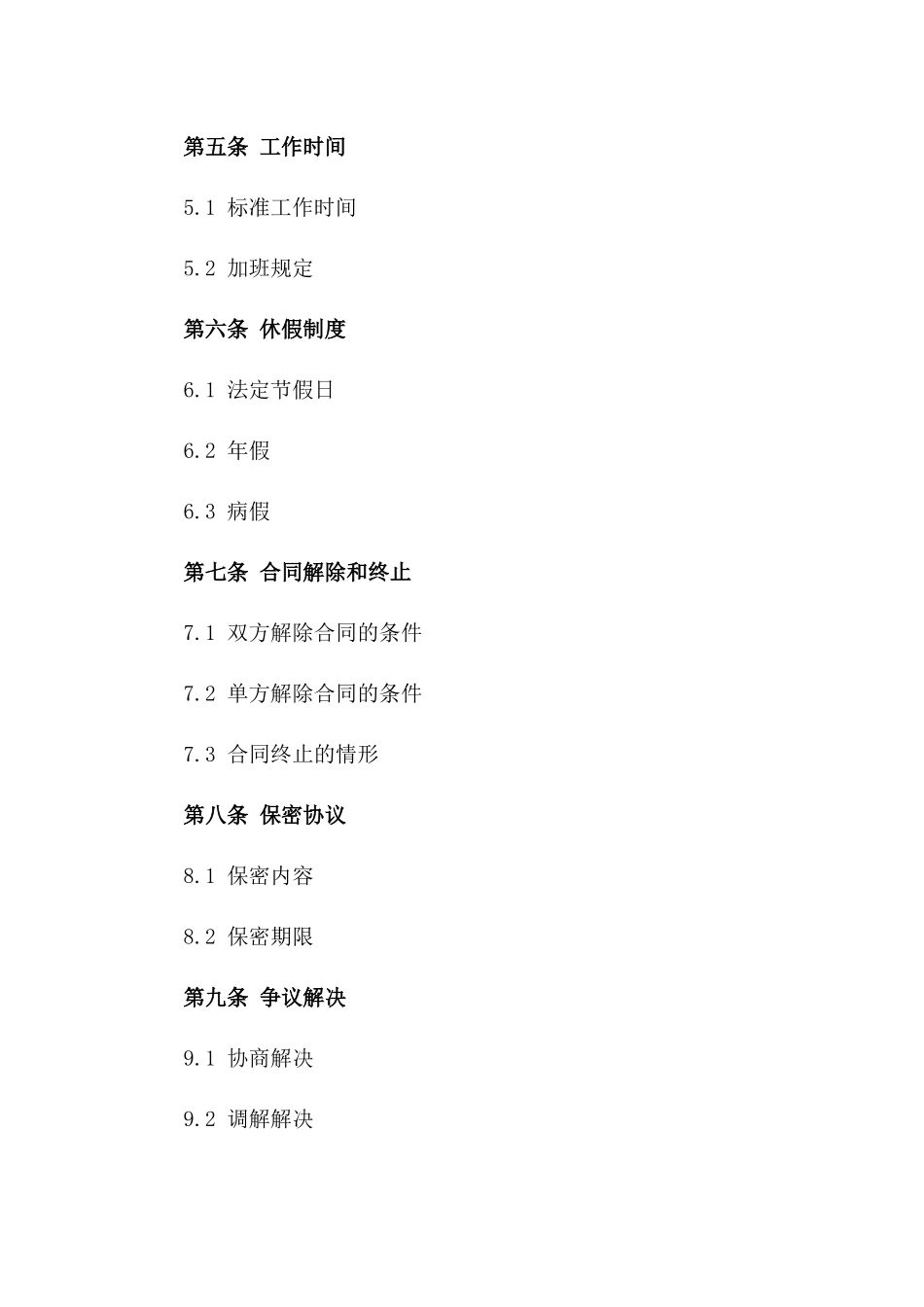 第五条 工作时间

5.1 标准工作时间

5.2 加班规定

第六条 休假制度

6.1 法定节假日

6.2 年假

6.3 病假

第七条 合同解除和终止

7.1 双方解除合同的条件

7.2 单方解除合同的条件

7.3 合同终止的情形

第八条 保密协议

8.1 保密内容

8.2 保密期限

第九条 争议解决

9.1 协商解决

9.2 调解解决